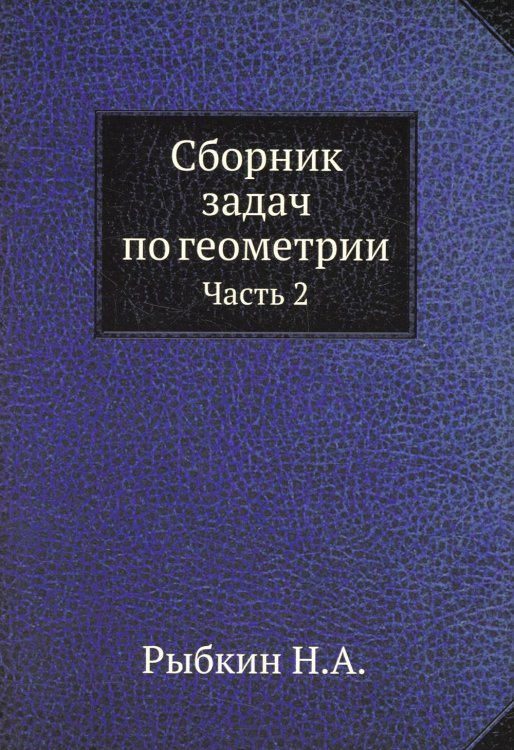 Сборник задач по геометрии
Часть 2

Рыбкин Н.А.